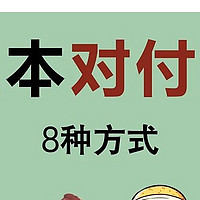 本对付

8种方式